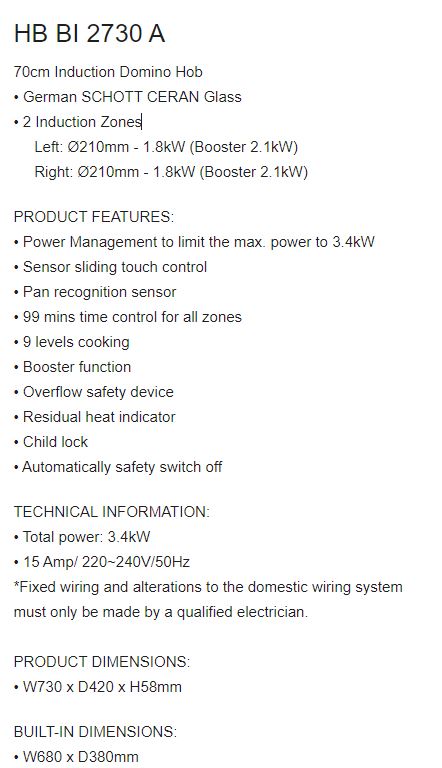 HB BI 2730 A

70cm Induction Domino Hob
• German SCHOTT CERAN Glass
• 2 Induction Zones
Left: Ø210mm - 1.8kW (Booster 2.1kW)
Right: Ø210mm - 1.8kW (Booster 2.1kW)

PRODUCT FEATURES:
• Power Management to limit the max. power to 3.4kW
• Sensor sliding touch control
• Pan recognition sensor
• 99 mins time control for all zones
• 9 levels cooking
• Booster function
• Overflow safety device
• Residual heat indicator
• Child lock
• Automatically safety switch off

TECHNICAL INFORMATION:
• Total power: 3.4kW
• 15 Amp/ 220~240V/50Hz
*Fixed wiring and alterations to the domestic wiring system must only be made by a qualified electrician.

PRODUCT DIMENSIONS:
• W730 x D420 x H58mm

BUILT-IN DIMENSIONS:
• W680 x D380mm